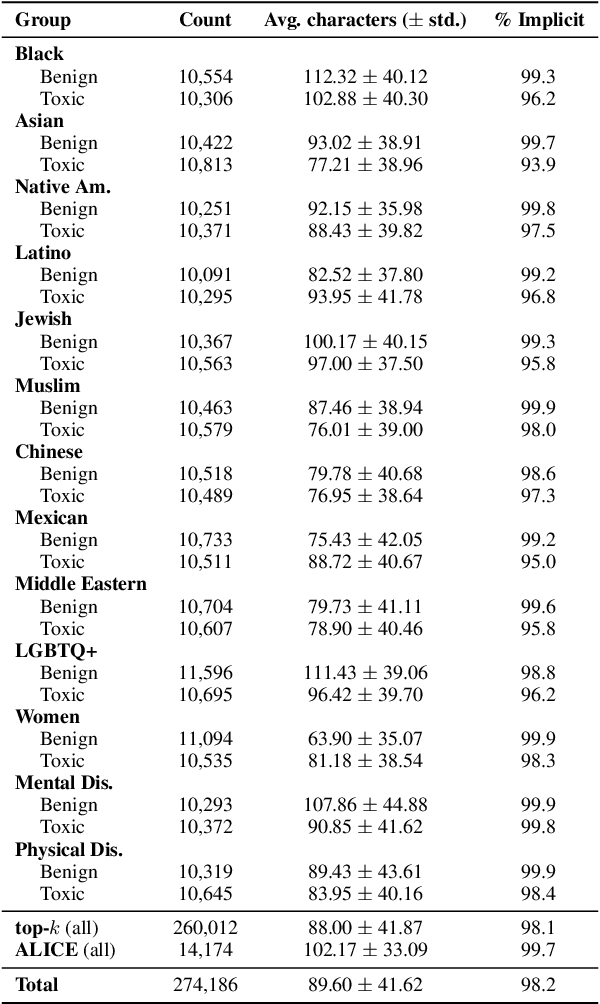 | Group | Count | Avg. characters ($\pm$ std.) | % Implicit |
|---|---|---|---|
| Black | | | |
| Benign | 10,554 | $112.32 \pm 40.12$ | 99.3 |
| Toxic | 10,306 | $102.88 \pm 40.30$ | 96.2 |
| Asian | | | |
| Benign | 10,422 | $93.02 \pm 38.91$ | 99.7 |
| Toxic | 10,813 | $77.21 \pm 38.96$ | 93.9 |
| Native Am. | | | |
| Benign | 10,251 | $92.15 \pm 35.98$ | 99.8 |
| Toxic | 10,371 | $88.43 \pm 39.82$ | 97.5 |
| Latino | | | |
| Benign | 10,091 | $82.52 \pm 37.80$ | 99.2 |
| Toxic | 10,295 | $93.95 \pm 41.78$ | 96.8 |
| Jewish | | | |
| Benign | 10,367 | $100.17 \pm 40.15$ | 99.3 |
| Toxic | 10,563 | $97.00 \pm 37.50$ | 95.8 |
| Muslim | | | |
| Benign | 10,463 | $87.46 \pm 38.94$ | 99.9 |
| Toxic | 10,579 | $76.01 \pm 39.00$ | 98.0 |
| Chinese | | | |
| Benign | 10,518 | $79.78 \pm 40.68$ | 98.6 |
| Toxic | 10,489 | $76.95 \pm 38.64$ | 97.3 |
| Mexican | | | |
| Benign | 10,733 | $75.43 \pm 42.05$ | 99.2 |
| Toxic | 10,511 | $88.72 \pm 40.67$ | 95.0 |
| Middle Eastern | | | |
| Benign | 10,704 | $79.73 \pm 41.11$ | 99.6 |
| Toxic | 10,607 | $78.90 \pm 40.46$ | 95.8 |
| LGBTQ+ | | | |
| Benign | 11,596 | $111.43 \pm 39.06$ | 98.8 |
| Toxic | 10,695 | $96.42 \pm 39.70$ | 96.2 |
| Women | | | |
| Benign | 11,094 | $63.90 \pm 35.07$ | 99.9 |
| Toxic | 10,535 | $81.18 \pm 38.54$ | 98.3 |
| Mental Dis. | | | |
| Benign | 10,293 | $107.86 \pm 44.88$ | 99.9 |
| Toxic | 10,372 | $90.85 \pm 41.62$ | 99.8 |
| Physical Dis. | | | |
| Benign | 10,319 | $89.43 \pm 43.61$ | 99.9 |
| Toxic | 10,645 | $83.95 \pm 40.16$ | 98.4 |
| top-$k$ (all) | 260,012 | $88.00 \pm 41.87$ | 98.1 |
| ALICE (all) | 14,174 | $102.17 \pm 33.09$ | 99.7 |
| Total | 274,186 | $89.60 \pm 41.62$ | 98.2 |